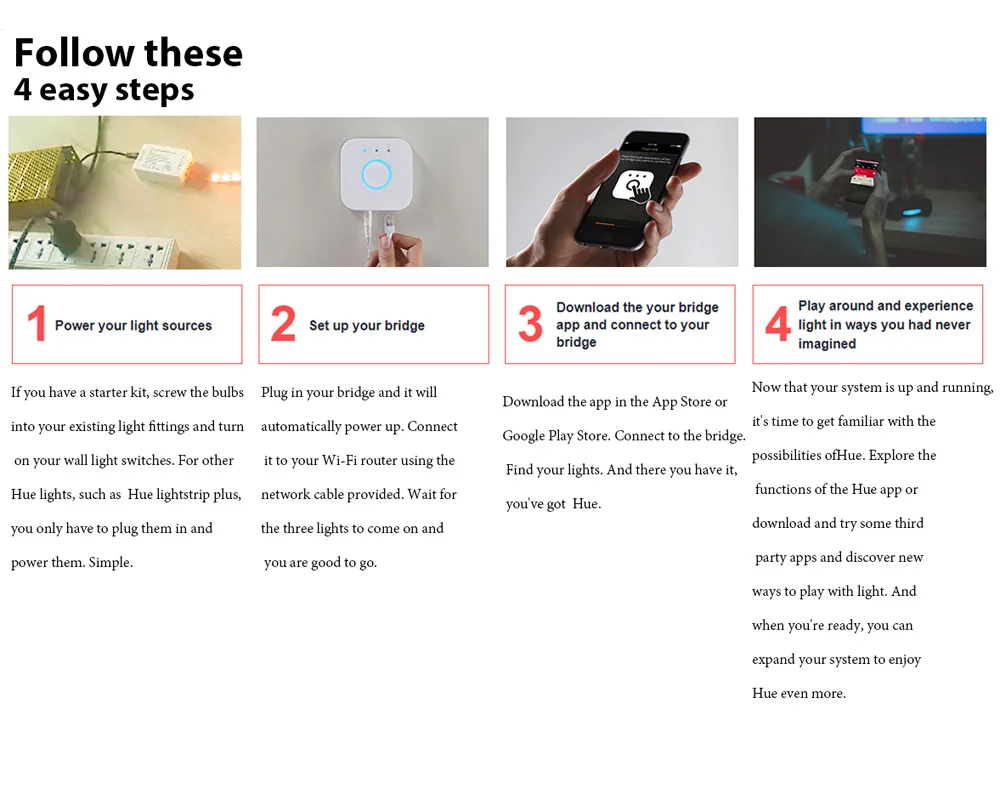 Follow these
4 easy steps

1 Power your light sources

If you have a starter kit, screw the bulbs into your existing light fittings and turn on your wall light switches. For other Hue lights, such as Hue lightstrip plus, you only have to plug them in and power them. Simple.

2 Set up your bridge

Plug in your bridge and it will automatically power up. Connect it to your Wi-Fi router using the network cable provided. Wait for the three lights to come on and you are good to go.

3 Download the your bridge app and connect to your bridge

Download the app in the App Store or Google Play Store. Connect to the bridge. Find your lights. And there you have it, you've got Hue.

4 Play around and experience light in ways you had never imagined

Now that your system is up and running, it's time to get familiar with the possibilities ofHue. Explore the functions of the Hue app or download and try some third party apps and discover new ways to play with light. And when you're ready, you can expand your system to enjoy Hue even more.